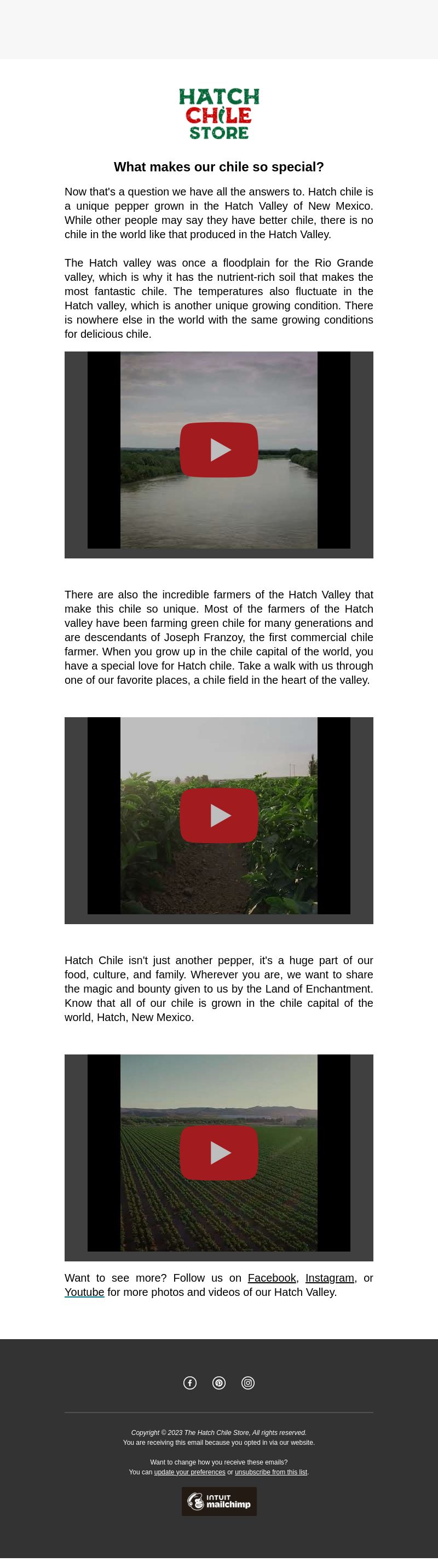 HATCH CHILE STORE

What makes our chile so special?

Now that's a question we have all the answers to. Hatch chile is a unique pepper grown in the Hatch Valley of New Mexico. While other people may say they have better chile, there is no chile in the world like that produced in the Hatch Valley.

The Hatch valley was once a floodplain for the Rio Grande valley, which is why it has the nutrient-rich soil that makes the most fantastic chile. The temperatures also fluctuate in the Hatch valley, which is another unique growing condition. There is nowhere else in the world with the same growing conditions for delicious chile.

There are also the incredible farmers of the Hatch Valley that make this chile so unique. Most of the farmers of the Hatch valley have been farming green chile for many generations and are descendants of Joseph Franzoy, the first commercial chile farmer. When you grow up in the chile capital of the world, you have a special love for Hatch chile. Take a walk with us through one of our favorite places, a chile field in the heart of the valley.

Hatch Chile isn't just another pepper, it's a huge part of our food, culture, and family. Wherever you are, we want to share the magic and bounty given to us by the Land of Enchantment. Know that all of our chile is grown in the chile capital of the world, Hatch, New Mexico.

Want to see more? Follow us on Facebook, Instagram, or Youtube for more photos and videos of our Hatch Valley.

Copyright © 2023 The Hatch Chile Store, All rights reserved.
You are receiving this email because you opted in via our website.

Want to change how you receive these emails?
You can update your preferences or unsubscribe from this list.

INTUIT mailchimp